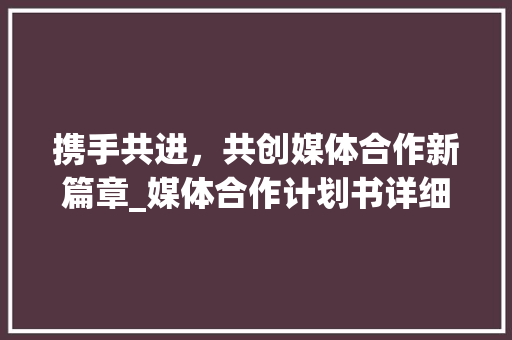 携手共进，共创媒体合作新篇章_媒体合作计划书详细